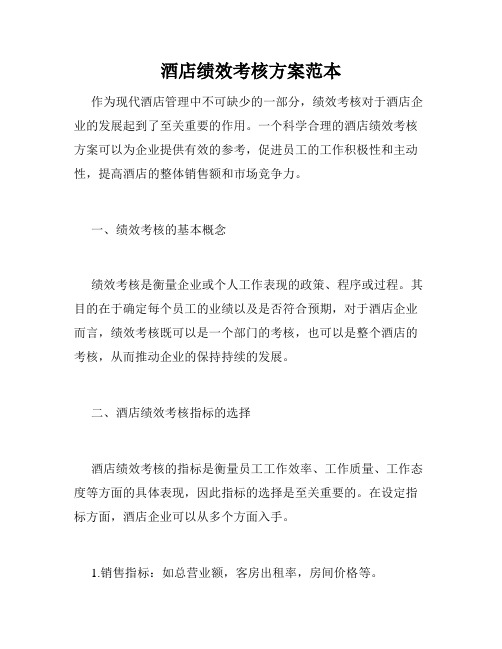 酒店绩效考核方案范本

作为现代酒店管理中不可缺少的一部分，绩效考核对于酒店企业的发展起到了至关重要的作用。一个科学合理的酒店绩效考核方案可以为企业提供有效的参考，促进员工的工作积极性和主动性，提高酒店的整体销售额和市场竞争力。

一、绩效考核的基本概念

绩效考核是衡量企业或个人工作表现的政策、程序或过程。其目的在于确定每个员工的业绩以及是否符合预期，对于酒店企业而言，绩效考核既可以是一个部门的考核，也可以是整个酒店的考核，从而推动企业的保持持续的发展。

二、酒店绩效考核指标的选择

酒店绩效考核的指标是衡量员工工作效率、工作质量、工作态度等方面的具体表现，因此指标的选择是至关重要的。在设定指标方面，酒店企业可以从多个方面入手。

1.销售指标：如总营业额，客房出租率，房间价格等。